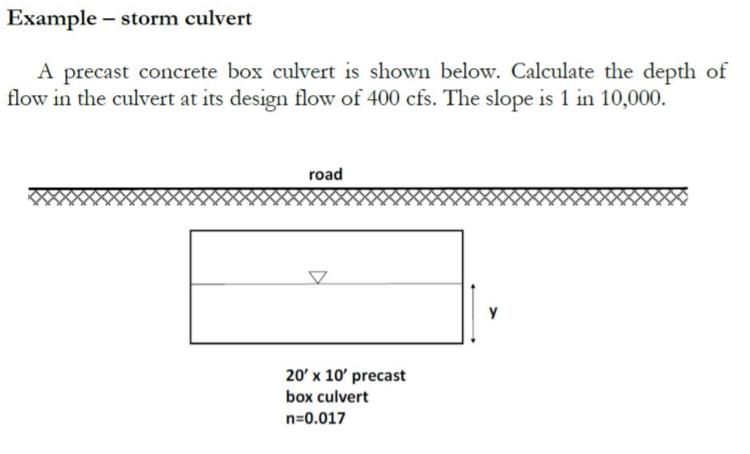 Example – storm culvert

A precast concrete box culvert is shown below. Calculate the depth of flow in the culvert at its design flow of 400 cfs. The slope is 1 in 10,000.

road

y

20' x 10' precast box culvert n=0.017